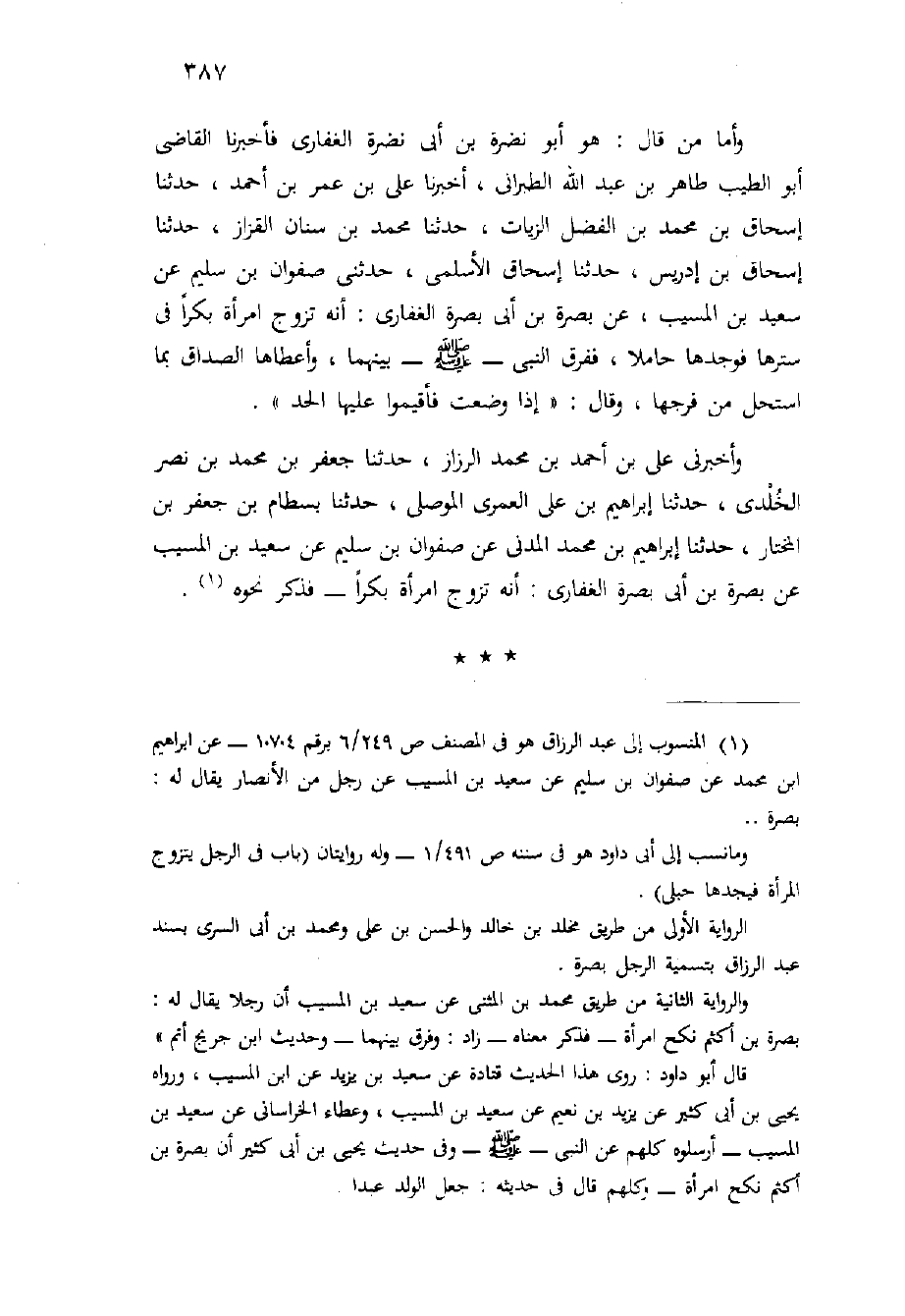 ٣٨٧

وأما من قال : هو أبو نضرة بن أبى نضرة الغفارى فأخبرنا القاضى أبو الطيب طاهر بن عبد الله الطبرانى ، أخبرنا على بن عمر بن أحمد ، حدثنا إسحاق بن محمد بن الفضل الزيات ، حدثنا محمد بن سنان القزاز ، حدثنا إسحاق بن إدريس ، حدثنا إسحاق الأسلمى ، حدثنى صفوان بن سليم عن سعيد بن المسيب ، عن بصرة بن أبى بصرة الغفارى : أنه تزوج امرأة بكراً فى سترها فوجدها حاملا ، ففرق النبى — ﷺ — بينهما ، وأعطاها الصداق بما استحل من فرجها ، وقال : « إذا وضعت فأقيموا عليها الحد » .

وأخبرنى على بن أحمد بن محمد الرزاز ، حدثنا جعفر بن محمد بن نصر الخُلْدى ، حدثنا إبراهيم بن على العمرى الموصلى ، حدثنا بسطام بن جعفر بن المختار ، حدثنا إبراهيم بن محمد المدنى عن صفوان بن سليم عن سعيد بن المسيب عن بصرة بن أبى بصرة الغفارى : أنه تزوج امرأة بكراً — فذكر نحوه (١) .

★ ★ ★

(١) المنسوب إلى عبد الرزاق هو فى المصنف ص ٦/٢٤٩ برقم ١٠٧٠٤ — عن ابراهيم ابن محمد عن صفوان بن سليم عن سعيد بن المسيب عن رجل من الأنصار يقال له : بصرة ..

ومانسب إلى أبى داود هو فى سننه ص ١/٤٩١ — وله روايتان (باب فى الرجل يتزوج المرأة فيجدها حبلى) .

الرواية الأولى من طريق مخلد بن خالد والحسن بن على ومحمد بن أبى السرى بسند عبد الرزاق بتسمية الرجل بصرة .

والرواية الثانية من طريق محمد بن المثنى عن سعيد بن المسيب أن رجلا يقال له : بصرة بن أكثم نكح امرأة — فذكر معناه — زاد : وفرق بينهما — وحديث ابن جريج أتم »

قال أبو داود : روى هذا الحديث قتادة عن سعيد بن يزيد عن ابن المسيب ، ورواه يحيى بن أبى كثير عن يزيد بن نعيم عن سعيد بن المسيب ، وعطاء الخراسانى عن سعيد بن المسيب — أرسلوه كلهم عن النبى — ﷺ — وفى حديث يحيى بن أبى كثير أن بصرة بن أكثم نكح امرأة — وكلهم قال فى حديثه : جعل الولد عبدا .